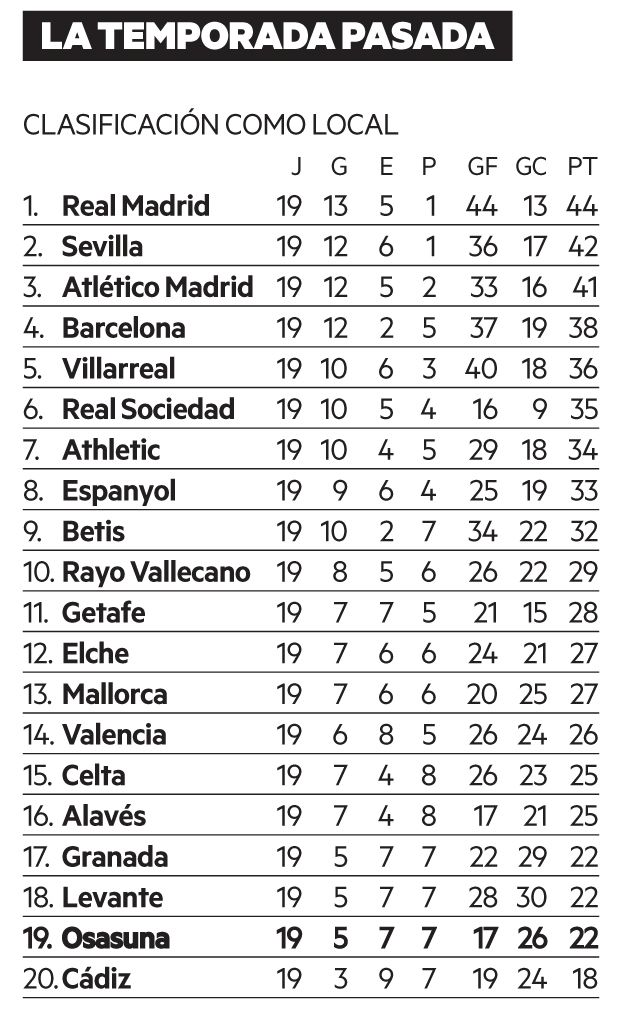 LA TEMPORADA PASADA

CLASIFICACIÓN COMO LOCAL

| | | J | G | E | P | GF | GC | PT |
|---|---|---|---|---|---|---|---|---|
| 1. | Real Madrid | 19 | 13 | 5 | 1 | 44 | 13 | 44 |
| 2. | Sevilla | 19 | 12 | 6 | 1 | 36 | 17 | 42 |
| 3. | Atlético Madrid | 19 | 12 | 5 | 2 | 33 | 16 | 41 |
| 4. | Barcelona | 19 | 12 | 2 | 5 | 37 | 19 | 38 |
| 5. | Villarreal | 19 | 10 | 6 | 3 | 40 | 18 | 36 |
| 6. | Real Sociedad | 19 | 10 | 5 | 4 | 16 | 9 | 35 |
| 7. | Athletic | 19 | 10 | 4 | 5 | 29 | 18 | 34 |
| 8. | Espanyol | 19 | 9 | 6 | 4 | 25 | 19 | 33 |
| 9. | Betis | 19 | 10 | 2 | 7 | 34 | 22 | 32 |
| 10. | Rayo Vallecano | 19 | 8 | 5 | 6 | 26 | 22 | 29 |
| 11. | Getafe | 19 | 7 | 7 | 5 | 21 | 15 | 28 |
| 12. | Elche | 19 | 7 | 6 | 6 | 24 | 21 | 27 |
| 13. | Mallorca | 19 | 7 | 6 | 6 | 20 | 25 | 27 |
| 14. | Valencia | 19 | 6 | 8 | 5 | 26 | 24 | 26 |
| 15. | Celta | 19 | 7 | 4 | 8 | 26 | 23 | 25 |
| 16. | Alavés | 19 | 7 | 4 | 8 | 17 | 21 | 25 |
| 17. | Granada | 19 | 5 | 7 | 7 | 22 | 29 | 22 |
| 18. | Levante | 19 | 5 | 7 | 7 | 28 | 30 | 22 |
| 19. | Osasuna | 19 | 5 | 7 | 7 | 17 | 26 | 22 |
| 20. | Cádiz | 19 | 3 | 9 | 7 | 19 | 24 | 18 |